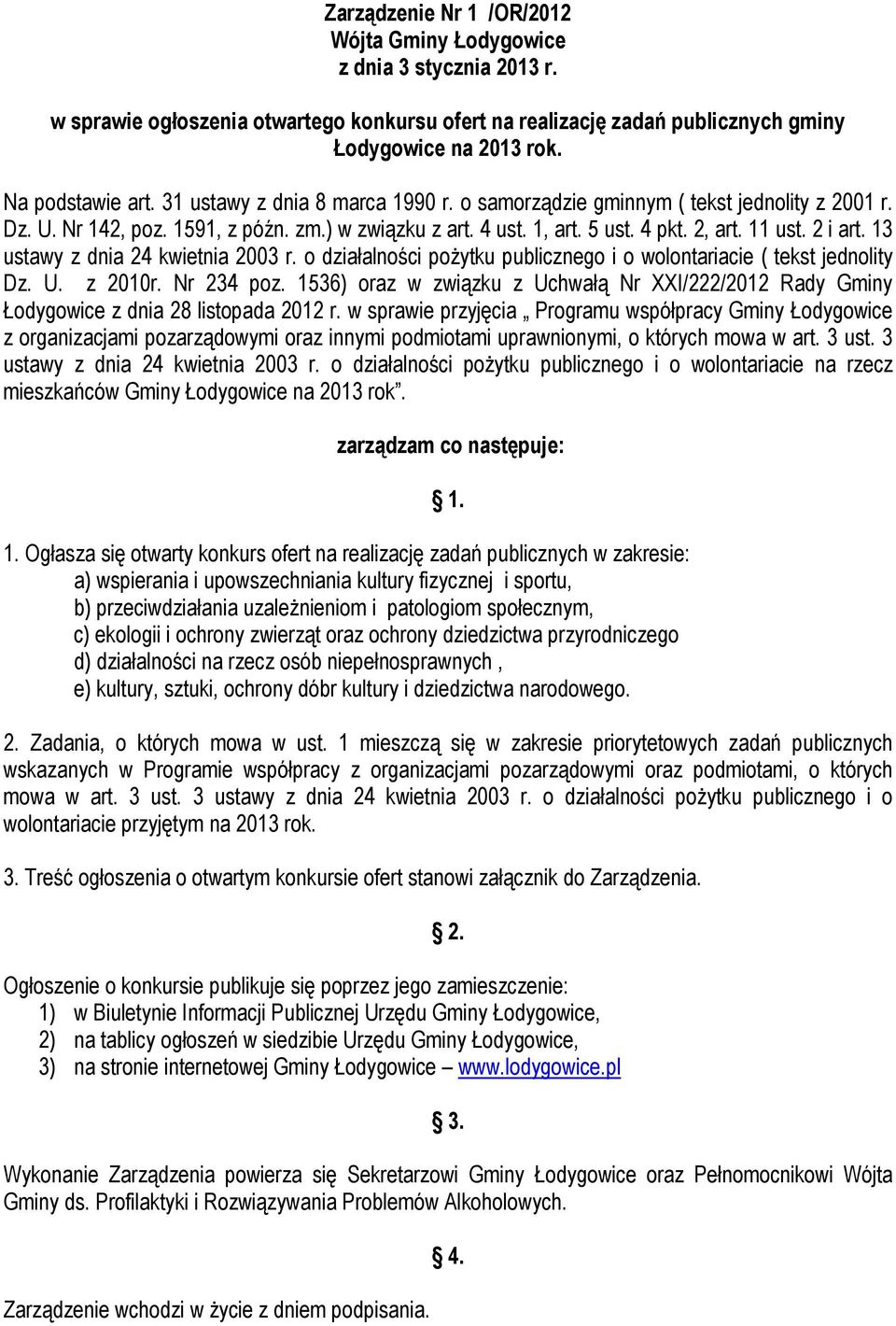 Zarządzenie Nr 1 /OR/2012
Wójta Gminy Łodygowice
z dnia 3 stycznia 2013 r.

w sprawie ogłoszenia otwartego konkursu ofert na realizację zadań publicznych gminy Łodygowice na 2013 rok.

Na podstawie art. 31 ustawy z dnia 8 marca 1990 r. o samorządzie gminnym ( tekst jednolity z 2001 r. Dz. U. Nr 142, poz. 1591, z późn. zm.) w związku z art. 4 ust. 1, art. 5 ust. 4 pkt. 2, art. 11 ust. 2 i art. 13 ustawy z dnia 24 kwietnia 2003 r. o działalności pożytku publicznego i o wolontariacie ( tekst jednolity Dz. U. z 2010r. Nr 234 poz. 1536) oraz w związku z Uchwałą Nr XXI/222/2012 Rady Gminy Łodygowice z dnia 28 listopada 2012 r. w sprawie przyjęcia „ Programu współpracy Gminy Łodygowice z organizacjami pozarządowymi oraz innymi podmiotami uprawnionymi, o których mowa w art. 3 ust. 3 ustawy z dnia 24 kwietnia 2003 r. o działalności pożytku publicznego i o wolontariacie na rzecz mieszkańców Gminy Łodygowice na 2013 rok”.

zarządzam co następuje:

§ 1.

1. Ogłasza się otwarty konkurs ofert na realizację zadań publicznych w zakresie:
a) wspierania i upowszechniania kultury fizycznej i sportu,
b) przeciwdziałania uzależnieniom i patologiom społecznym,
c) ekologii i ochrony zwierząt oraz ochrony dziedzictwa przyrodniczego
d) działalności na rzecz osób niepełnosprawnych ,
e) kultury, sztuki, ochrony dóbr kultury i dziedzictwa narodowego.

2. Zadania, o których mowa w ust. 1 mieszczą się w zakresie priorytetowych zadań publicznych wskazanych w Programie współpracy z organizacjami pozarządowymi oraz podmiotami, o których mowa w art. 3 ust. 3 ustawy z dnia 24 kwietnia 2003 r. o działalności pożytku publicznego i o wolontariacie przyjętym na 2013 rok.

3. Treść ogłoszenia o otwartym konkursie ofert stanowi załącznik do Zarządzenia.

§ 2.

Ogłoszenie o konkursie publikuje się poprzez jego zamieszczenie:
1) w Biuletynie Informacji Publicznej Urzędu Gminy Łodygowice,
2) na tablicy ogłoszeń w siedzibie Urzędu Gminy Łodygowice,
3) na stronie internetowej Gminy Łodygowice – www.lodygowice.pl

§ 3.

Wykonanie Zarządzenia powierza się Sekretarzowi Gminy Łodygowice oraz Pełnomocnikowi Wójta Gminy ds. Profilaktyki i Rozwiązywania Problemów Alkoholowych.

§ 4.

Zarządzenie wchodzi w życie z dniem podpisania.